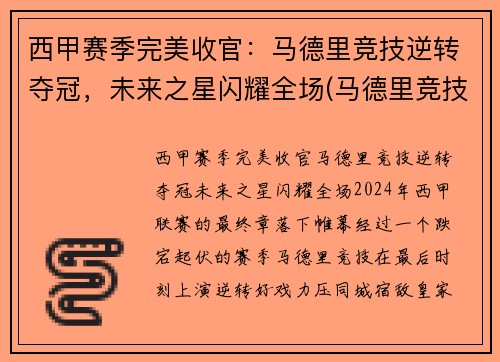 西甲赛季完美收官：马德里竞技逆转夺冠，未来之星闪耀全场(马德里竞技

西甲赛季完美收官马德里竞技逆转夺冠未来之星闪耀全场2024年西甲联赛的最终章落下帷幕经过一个跌宕起伏的赛季马德里竞技在最后时刻上演逆转好戏力压同城宿敌皇家